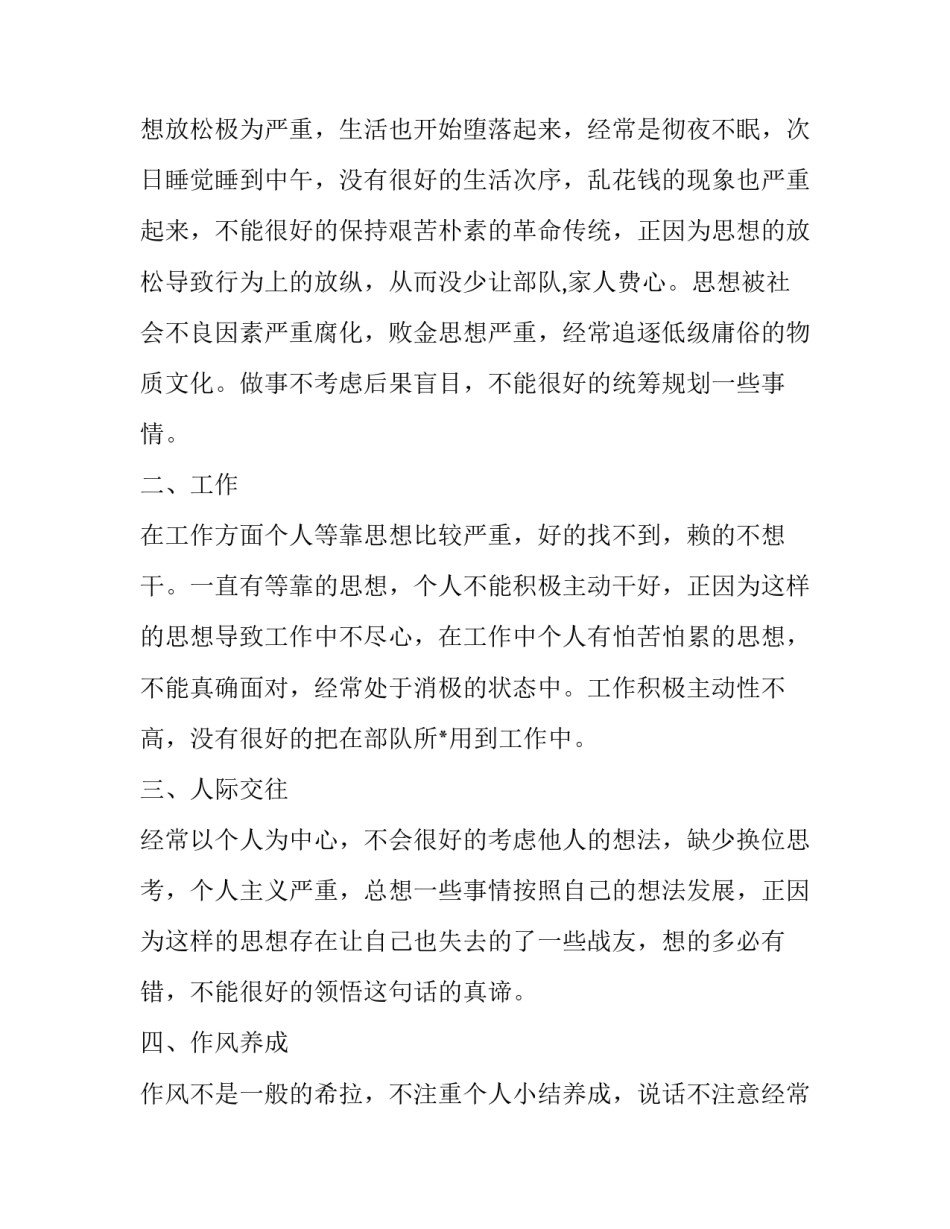 想放松极为严重，生活也开始堕落起来，经常是彻夜不眠，次日睡觉睡到中午，没有很好的生活次序，乱花钱的现象也严重起来，不能很好的保持艰苦朴素的革命传统，正因为思想的放松导致行为上的放纵，从而没少让部队,家人费心。思想被社会不良因素严重腐化，败金思想严重，经常追逐低级庸俗的物质文化。做事不考虑后果盲目，不能很好的统筹规划一些事情。

二、工作

在工作方面个人等靠思想比较严重，好的找不到，赖的不想干。一直有等靠的思想，个人不能积极主动干好，正因为这样的思想导致工作中不尽心，在工作中个人有怕苦怕累的思想，不能真确面对，经常处于消极的状态中。工作积极主动性不高，没有很好的把在部队所*用到工作中。

三、人际交往

经常以个人为中心，不会很好的考虑他人的想法，缺少换位思考，个人主义严重，总想一些事情按照自己的想法发展，正因为这样的思想存在让自己也失去的了一些战友，想的多必有错，不能很好的领悟这句话的真谛。

四、作风养成

作风不是一般的希拉，不注重个人小结养成，说话不注意经常